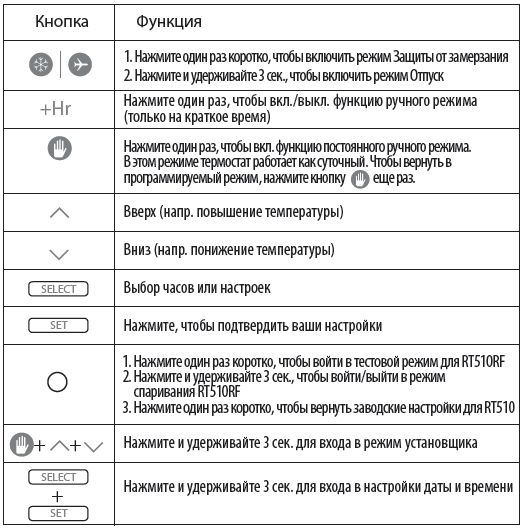 | Кнопка | Функция |
|---|---|
| | 1. Нажмите один раз коротко, чтобы включить режим Защиты от замерзания 2. Нажмите и удерживайте 3 сек., чтобы включить режим Отпуск |
| +Hr | Нажмите один раз, чтобы вкл./выкл. функцию ручного режима (только на краткое время) |
| | Нажмите один раз, чтобы вкл. функцию постоянного ручного режима. В этом режиме термостат работает как суточный. Чтобы вернуть в программируемый режим, нажмите кнопку еще раз. |
| | Вверх (напр. повышение температуры) |
| | Вниз (напр. понижение температуры) |
| SELECT | Выбор часов или настроек |
| SET | Нажмите, чтобы подтвердить ваши настройки |
| | 1. Нажмите один раз коротко, чтобы войти в тестовой режим для RT510RF 2. Нажмите и удерживайте 3 сек., чтобы войти/выйти в режим спаривания RT510RF 3. Нажмите один раз коротко, чтобы вернуть заводские настройки для RT510 |
| + + | Нажмите и удерживайте 3 сек. для входа в режим установщика |
| SELECT + SET | Нажмите и удерживайте 3 сек. для входа в настройки даты и времени |